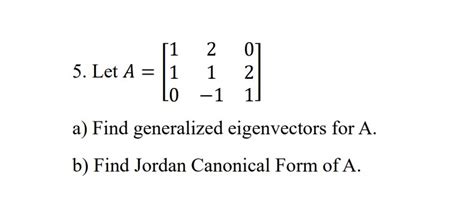 5. Let $A = \begin{bmatrix} 1 & 2 & 0 \\ 1 & 1 & 2 \\ 0 & -1 & 1 \end{bmatrix}$

a) Find generalized eigenvectors for A.

b) Find Jordan Canonical Form of A.